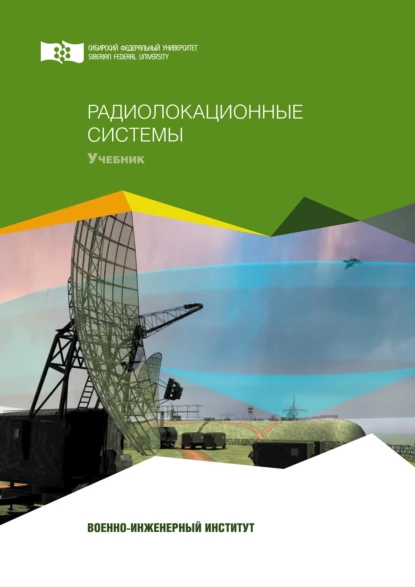 СИБИРСКИЙ ФЕДЕРАЛЬНЫЙ УНИВЕРСИТЕТ
SIBERIAN FEDERAL UNIVERSITY

РАДИОЛОКАЦИОННЫЕ СИСТЕМЫ

Учебник

ВОЕННО-ИНЖЕНЕРНЫЙ ИНСТИТУТ